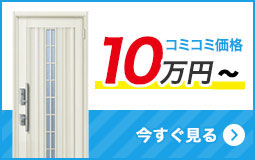 コミコミ価格
10万円～

今すぐ見る